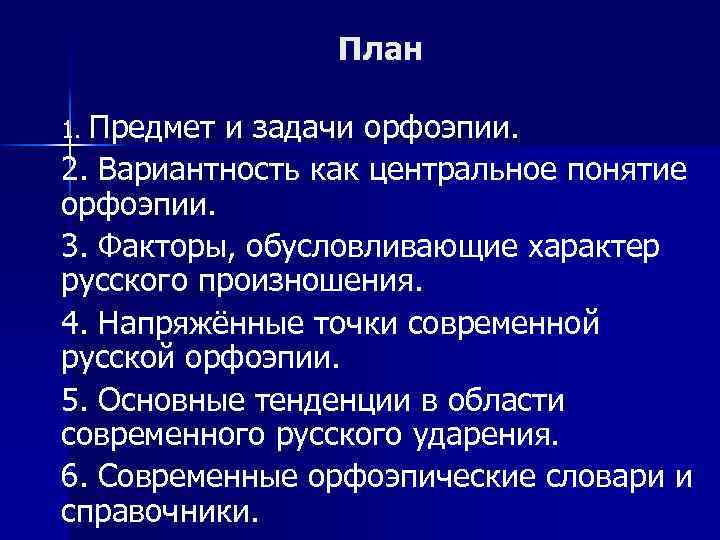 План

1. Предмет и задачи орфоэпии.

2. Вариантность как центральное понятие орфоэпии.

3. Факторы, обусловливающие характер русского произношения.

4. Напряжённые точки современной русской орфоэпии.

5. Основные тенденции в области современного русского ударения.

6. Современные орфоэпические словари и справочники.